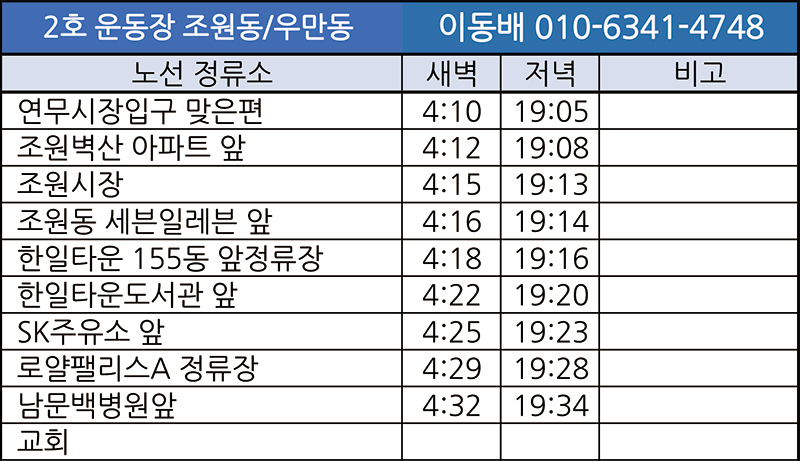 | 2호 운동장 조원동/우만동 | 이동배 010-6341-4748 | | |
|---|---|---|---|
| 노선 정류소 | 새벽 | 저녁 | 비고 |
| 연무시장입구 맞은편 | 4:10 | 19:05 | |
| 조원벽산 아파트 앞 | 4:12 | 19:08 | |
| 조원시장 | 4:15 | 19:13 | |
| 조원동 세븐일레븐 앞 | 4:16 | 19:14 | |
| 한일타운 155동 앞정류장 | 4:18 | 19:16 | |
| 한일타운도서관 앞 | 4:22 | 19:20 | |
| SK주유소 앞 | 4:25 | 19:23 | |
| 로얄팰리스A 정류장 | 4:29 | 19:28 | |
| 남문백병원앞 | 4:32 | 19:34 | |
| 교회 | | | |